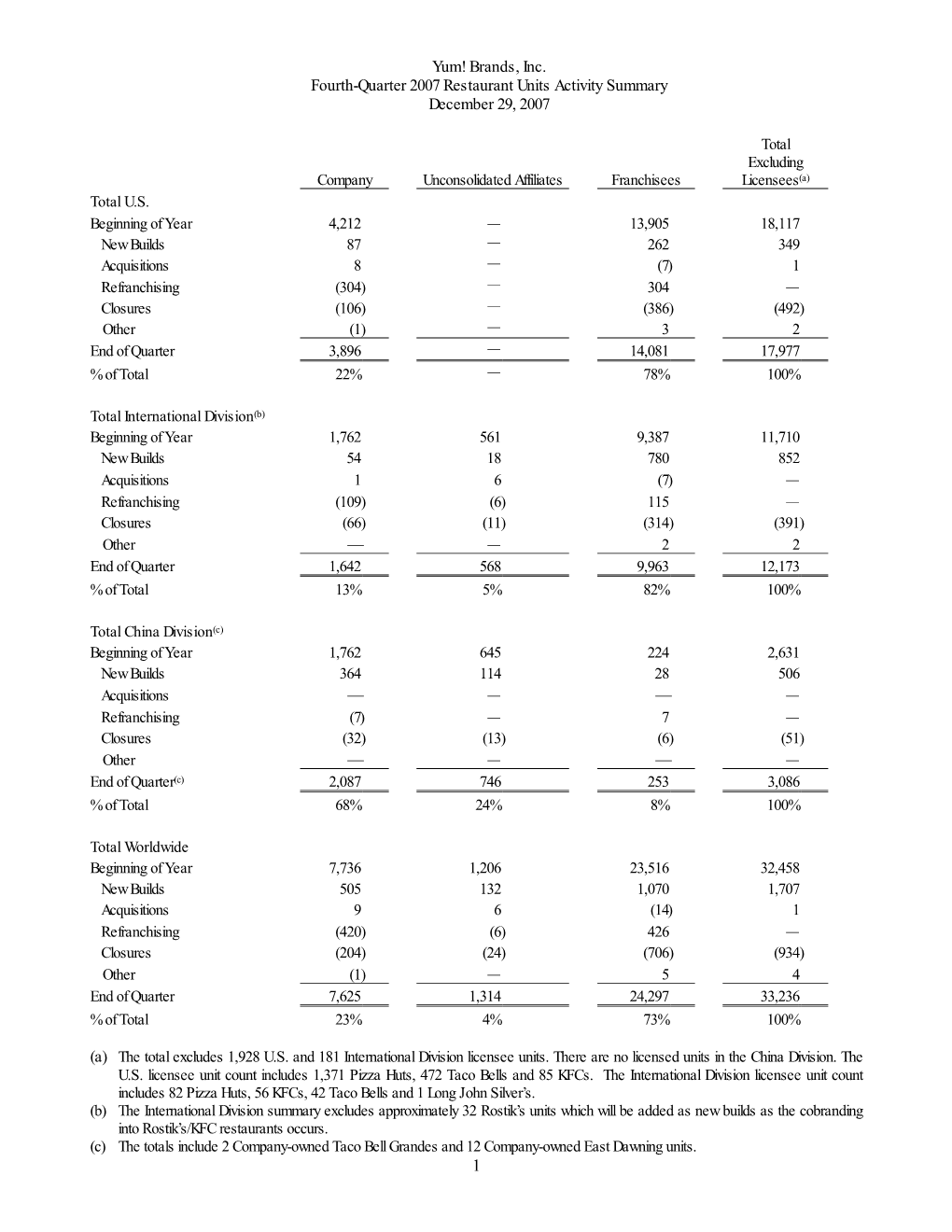 Yum! Brands, Inc.
Fourth-Quarter 2007 Restaurant Units Activity Summary
December 29, 2007

| | Company | Unconsolidated Affiliates | Franchisees | Total Excluding Licensees$^{(a)}$ |
|---|---|---|---|---|
| Total U.S. | | | | |
| Beginning of Year | 4,212 | — | 13,905 | 18,117 |
| New Builds | 87 | — | 262 | 349 |
| Acquisitions | 8 | — | (7) | 1 |
| Refranchising | (304) | — | 304 | — |
| Closures | (106) | — | (386) | (492) |
| Other | (1) | — | 3 | 2 |
| End of Quarter | 3,896 | — | 14,081 | 17,977 |
| % of Total | 22% | — | 78% | 100% |
| Total International Division$^{(b)}$ | | | | |
| Beginning of Year | 1,762 | 561 | 9,387 | 11,710 |
| New Builds | 54 | 18 | 780 | 852 |
| Acquisitions | 1 | 6 | (7) | — |
| Refranchising | (109) | (6) | 115 | — |
| Closures | (66) | (11) | (314) | (391) |
| Other | — | — | 2 | 2 |
| End of Quarter | 1,642 | 568 | 9,963 | 12,173 |
| % of Total | 13% | 5% | 82% | 100% |
| Total China Division$^{(c)}$ | | | | |
| Beginning of Year | 1,762 | 645 | 224 | 2,631 |
| New Builds | 364 | 114 | 28 | 506 |
| Acquisitions | — | — | — | — |
| Refranchising | (7) | — | 7 | — |
| Closures | (32) | (13) | (6) | (51) |
| Other | — | — | — | — |
| End of Quarter$^{(c)}$ | 2,087 | 746 | 253 | 3,086 |
| % of Total | 68% | 24% | 8% | 100% |
| Total Worldwide | | | | |
| Beginning of Year | 7,736 | 1,206 | 23,516 | 32,458 |
| New Builds | 505 | 132 | 1,070 | 1,707 |
| Acquisitions | 9 | 6 | (14) | 1 |
| Refranchising | (420) | (6) | 426 | — |
| Closures | (204) | (24) | (706) | (934) |
| Other | (1) | — | 5 | 4 |
| End of Quarter | 7,625 | 1,314 | 24,297 | 33,236 |
| % of Total | 23% | 4% | 73% | 100% |

(a) The total excludes 1,928 U.S. and 181 International Division licensee units. There are no licensed units in the China Division. The U.S. licensee unit count includes 1,371 Pizza Huts, 472 Taco Bells and 85 KFCs. The International Division licensee unit count includes 82 Pizza Huts, 56 KFCs, 42 Taco Bells and 1 Long John Silver's.
(b) The International Division summary excludes approximately 32 Rostik's units which will be added as new builds as the cobranding into Rostik's/KFC restaurants occurs.
(c) The totals include 2 Company-owned Taco Bell Grandes and 12 Company-owned East Dawning units.
1